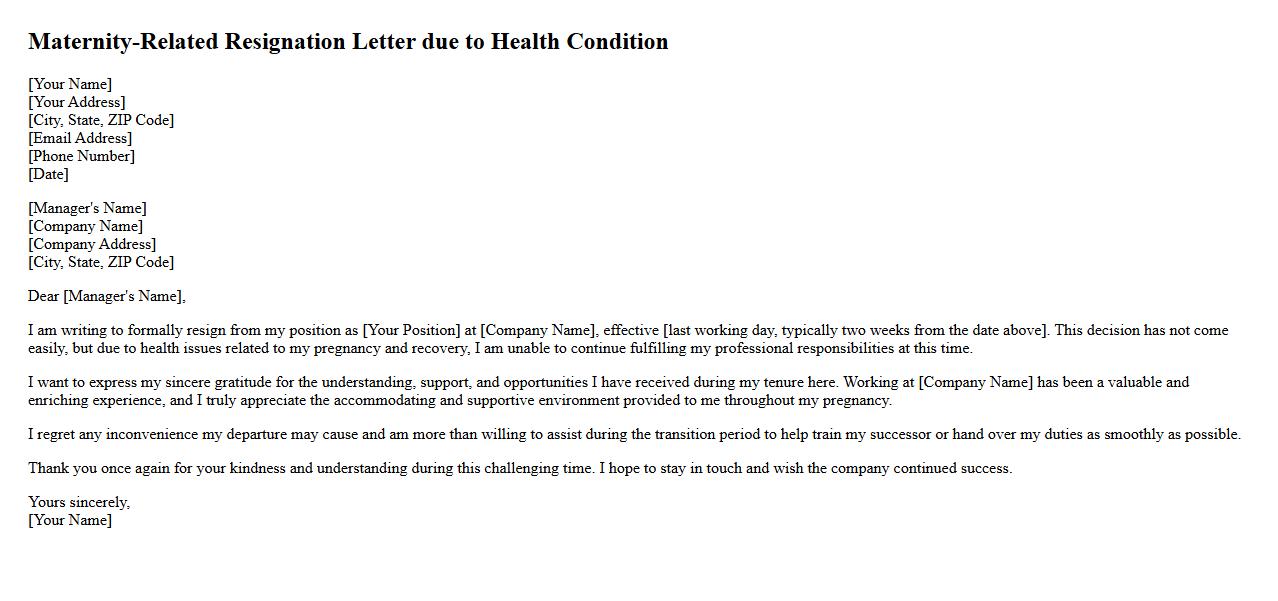 Maternity-Related Resignation Letter due to Health Condition

[Your Name]
[Your Address]
[City, State, ZIP Code]
[Email Address]
[Phone Number]
[Date]

[Manager's Name]
[Company Name]
[Company Address]
[City, State, ZIP Code]

Dear [Manager's Name],

I am writing to formally resign from my position as [Your Position] at [Company Name], effective [last working day, typically two weeks from the date above]. This decision has not come easily, but due to health issues related to my pregnancy and recovery, I am unable to continue fulfilling my professional responsibilities at this time.

I want to express my sincere gratitude for the understanding, support, and opportunities I have received during my tenure here. Working at [Company Name] has been a valuable and enriching experience, and I truly appreciate the accommodating and supportive environment provided to me throughout my pregnancy.

I regret any inconvenience my departure may cause and am more than willing to assist during the transition period to help train my successor or hand over my duties as smoothly as possible.

Thank you once again for your kindness and understanding during this challenging time. I hope to stay in touch and wish the company continued success.

Yours sincerely,
[Your Name]